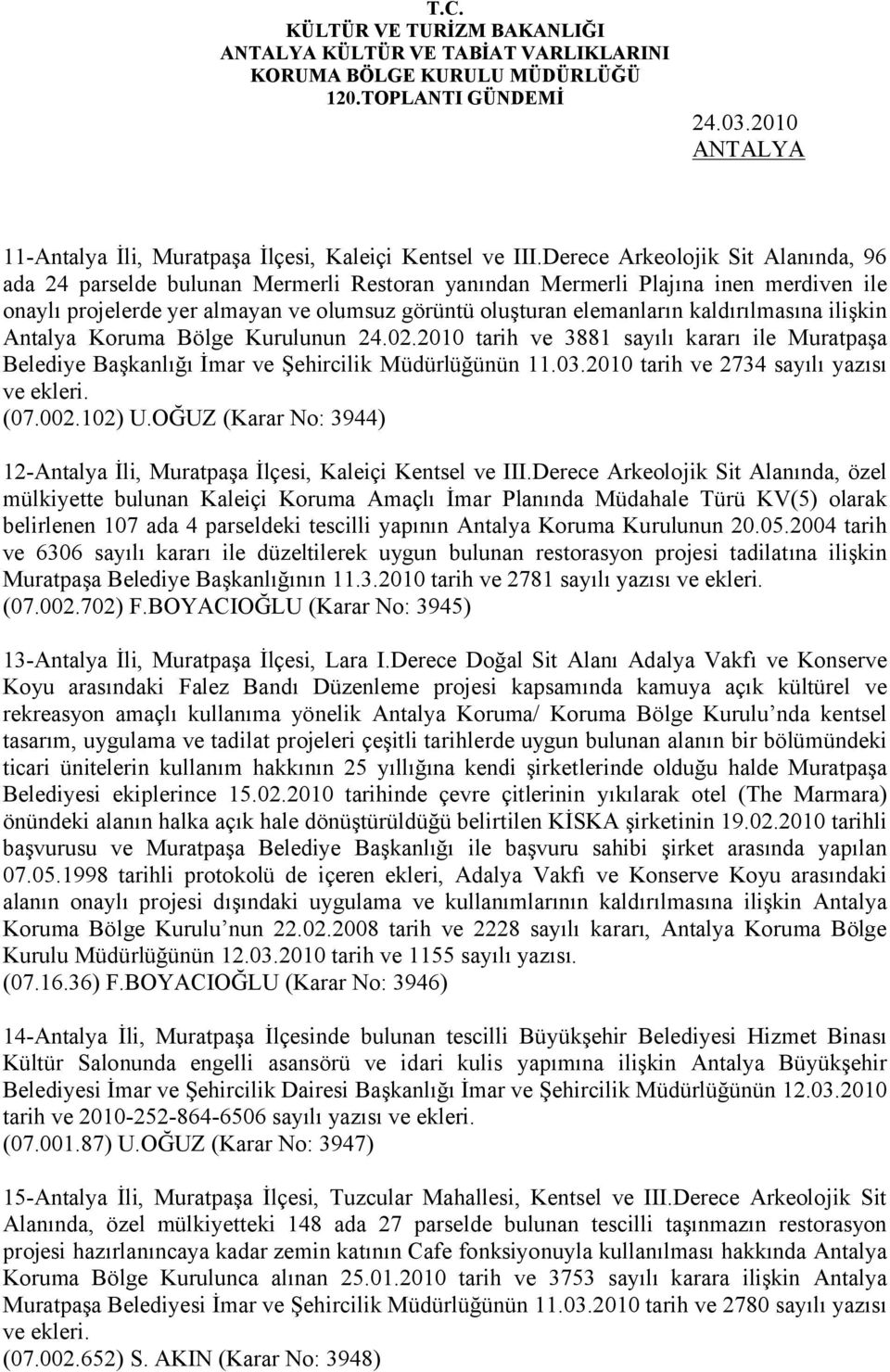 T.C.
KÜLTÜR VE TURİZM BAKANLIĞI
ANTALYA KÜLTÜR VE TABİAT VARLIKLARINI
KORUMA BÖLGE KURULU MÜDÜRLÜĞÜ
120.TOPLANTI GÜNDEMİ

24.03.2010
ANTALYA

11-Antalya İli, Muratpaşa İlçesi, Kaleiçi Kentsel ve III.Derece Arkeolojik Sit Alanında, 96 ada 24 parselde bulunan Mermerli Restoran yanından Mermerli Plajına inen merdiven ile onaylı projelerde yer almayan ve olumsuz görüntü oluşturan elemanların kaldırılmasına ilişkin Antalya Koruma Bölge Kurulunun 24.02.2010 tarih ve 3881 sayılı kararı ile Muratpaşa Belediye Başkanlığı İmar ve Şehircilik Müdürlüğünün 11.03.2010 tarih ve 2734 sayılı yazısı ve ekleri.
(07.002.102) U.OĞUZ (Karar No: 3944)

12-Antalya İli, Muratpaşa İlçesi, Kaleiçi Kentsel ve III.Derece Arkeolojik Sit Alanında, özel mülkiyette bulunan Kaleiçi Koruma Amaçlı İmar Planında Müdahale Türü KV(5) olarak belirlenen 107 ada 4 parseldeki tescilli yapının Antalya Koruma Kurulunun 20.05.2004 tarih ve 6306 sayılı kararı ile düzeltilerek uygun bulunan restorasyon projesi tadilatına ilişkin Muratpaşa Belediye Başkanlığının 11.3.2010 tarih ve 2781 sayılı yazısı ve ekleri.
(07.002.702) F.BOYACIOĞLU (Karar No: 3945)

13-Antalya İli, Muratpaşa İlçesi, Lara I.Derece Doğal Sit Alanı Adalya Vakfı ve Konserve Koyu arasındaki Falez Bandı Düzenleme projesi kapsamında kamuya açık kültürel ve rekreasyon amaçlı kullanıma yönelik Antalya Koruma/ Koruma Bölge Kurulu nda kentsel tasarım, uygulama ve tadilat projeleri çeşitli tarihlerde uygun bulunan alanın bir bölümündeki ticari ünitelerin kullanım hakkının 25 yıllığına kendi şirketlerinde olduğu halde Muratpaşa Belediyesi ekiplerince 15.02.2010 tarihinde çevre çitlerinin yıkılarak otel (The Marmara) önündeki alanın halka açık hale dönüştürüldüğü belirtilen KİSKA şirketinin 19.02.2010 tarihli başvurusu ve Muratpaşa Belediye Başkanlığı ile başvuru sahibi şirket arasında yapılan 07.05.1998 tarihli protokolü de içeren ekleri, Adalya Vakfı ve Konserve Koyu arasındaki alanın onaylı projesi dışındaki uygulama ve kullanımlarının kaldırılmasına ilişkin Antalya Koruma Bölge Kurulu nun 22.02.2008 tarih ve 2228 sayılı kararı, Antalya Koruma Bölge Kurulu Müdürlüğünün 12.03.2010 tarih ve 1155 sayılı yazısı.
(07.16.36) F.BOYACIOĞLU (Karar No: 3946)

14-Antalya İli, Muratpaşa İlçesinde bulunan tescilli Büyükşehir Belediyesi Hizmet Binası Kültür Salonunda engelli asansörü ve idari kulis yapımına ilişkin Antalya Büyükşehir Belediyesi İmar ve Şehircilik Dairesi Başkanlığı İmar ve Şehircilik Müdürlüğünün 12.03.2010 tarih ve 2010-252-864-6506 sayılı yazısı ve ekleri.
(07.001.87) U.OĞUZ (Karar No: 3947)

15-Antalya İli, Muratpaşa İlçesi, Tuzcular Mahallesi, Kentsel ve III.Derece Arkeolojik Sit Alanında, özel mülkiyetteki 148 ada 27 parselde bulunan tescilli taşınmazın restorasyon projesi hazırlanıncaya kadar zemin katının Cafe fonksiyonuyla kullanılması hakkında Antalya Koruma Bölge Kurulunca alınan 25.01.2010 tarih ve 3753 sayılı karara ilişkin Antalya Muratpaşa Belediyesi İmar ve Şehircilik Müdürlüğünün 11.03.2010 tarih ve 2780 sayılı yazısı ve ekleri.
(07.002.652) S. AKIN (Karar No: 3948)